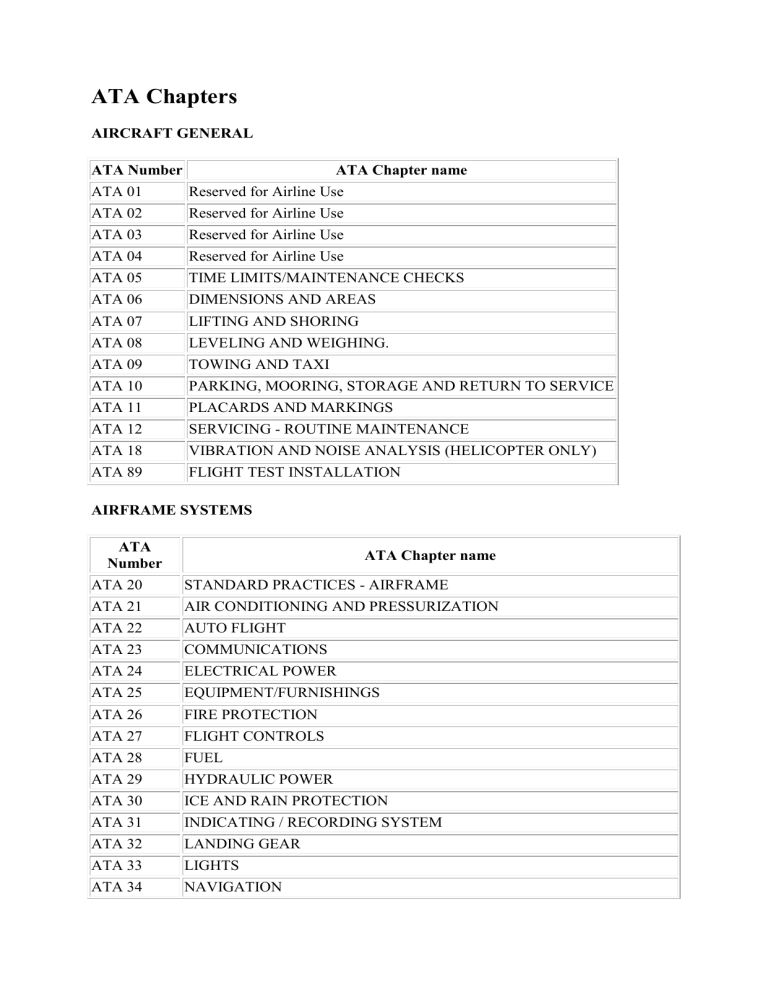 ATA Chapters

AIRCRAFT GENERAL

| ATA Number | ATA Chapter name |
|---|---|
| ATA 01 | Reserved for Airline Use |
| ATA 02 | Reserved for Airline Use |
| ATA 03 | Reserved for Airline Use |
| ATA 04 | Reserved for Airline Use |
| ATA 05 | TIME LIMITS/MAINTENANCE CHECKS |
| ATA 06 | DIMENSIONS AND AREAS |
| ATA 07 | LIFTING AND SHORING |
| ATA 08 | LEVELING AND WEIGHING. |
| ATA 09 | TOWING AND TAXI |
| ATA 10 | PARKING, MOORING, STORAGE AND RETURN TO SERVICE |
| ATA 11 | PLACARDS AND MARKINGS |
| ATA 12 | SERVICING - ROUTINE MAINTENANCE |
| ATA 18 | VIBRATION AND NOISE ANALYSIS (HELICOPTER ONLY) |
| ATA 89 | FLIGHT TEST INSTALLATION |

AIRFRAME SYSTEMS

| ATA Number | ATA Chapter name |
|---|---|
| ATA 20 | STANDARD PRACTICES - AIRFRAME |
| ATA 21 | AIR CONDITIONING AND PRESSURIZATION |
| ATA 22 | AUTO FLIGHT |
| ATA 23 | COMMUNICATIONS |
| ATA 24 | ELECTRICAL POWER |
| ATA 25 | EQUIPMENT/FURNISHINGS |
| ATA 26 | FIRE PROTECTION |
| ATA 27 | FLIGHT CONTROLS |
| ATA 28 | FUEL |
| ATA 29 | HYDRAULIC POWER |
| ATA 30 | ICE AND RAIN PROTECTION |
| ATA 31 | INDICATING / RECORDING SYSTEM |
| ATA 32 | LANDING GEAR |
| ATA 33 | LIGHTS |
| ATA 34 | NAVIGATION |